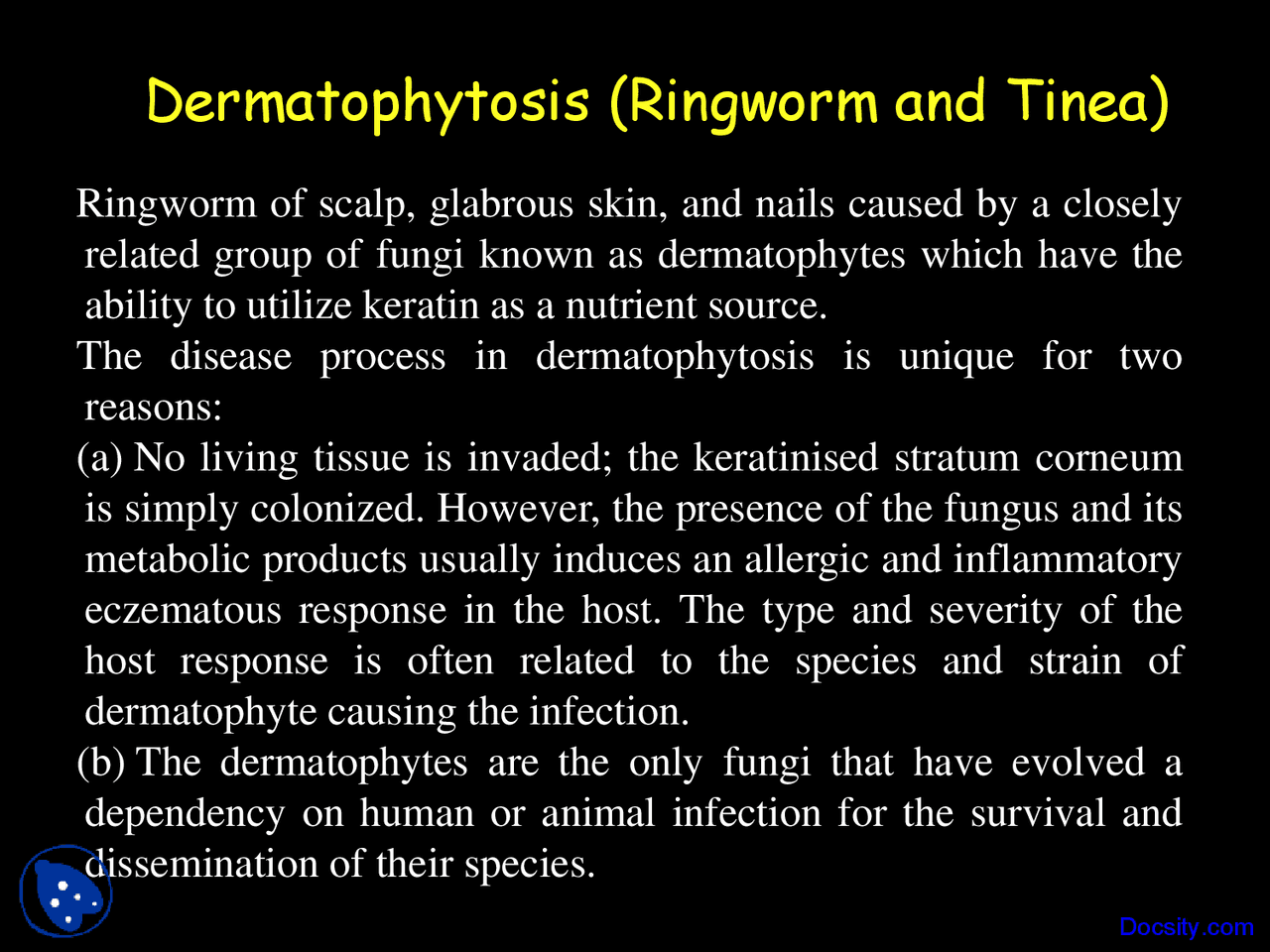 Dermatophytosis (Ringworm and Tinea)

Ringworm of scalp, glabrous skin, and nails caused by a closely related group of fungi known as dermatophytes which have the ability to utilize keratin as a nutrient source.

The disease process in dermatophytosis is unique for two reasons:

(a) No living tissue is invaded; the keratinised stratum corneum is simply colonized. However, the presence of the fungus and its metabolic products usually induces an allergic and inflammatory eczematous response in the host. The type and severity of the host response is often related to the species and strain of dermatophyte causing the infection.

(b) The dermatophytes are the only fungi that have evolved a dependency on human or animal infection for the survival and dissemination of their species.

Docsity.com